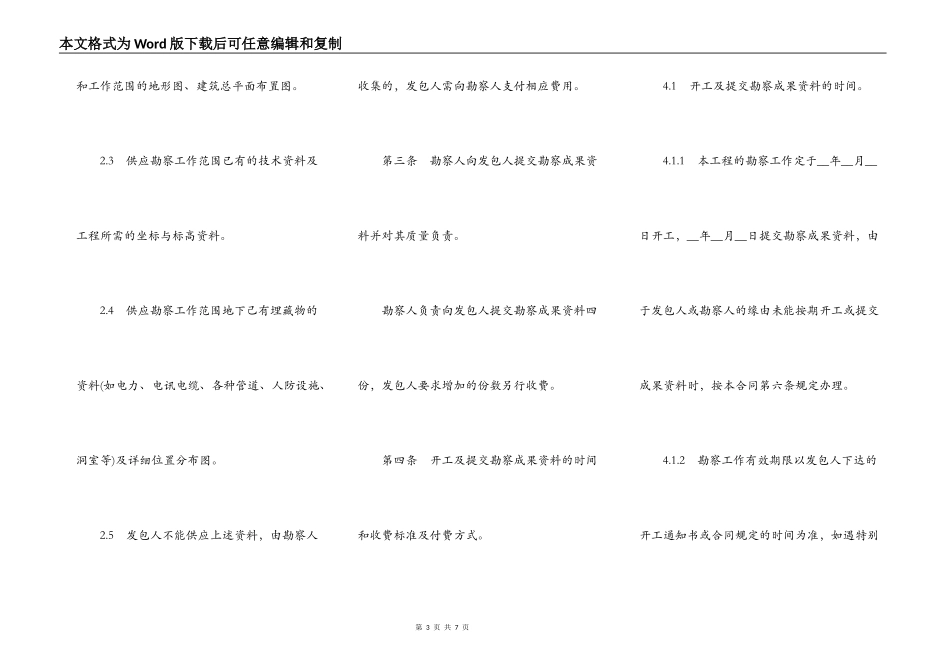 本文格式为Word版下载后可任意编辑和复制

和工作范围的地形图、建筑总平面布置图。

2.3　供应勘察工作范围已有的技术资料及工程所需的坐标与标高资料。

2.4　供应勘察工作范围地下已有埋藏物的资料(如电力、电讯电缆、各种管道、人防设施、洞室等)及详细位置分布图。

2.5　发包人不能供应上述资料，由勘察人收集的，发包人需向勘察人支付相应费用。

第三条　勘察人向发包人提交勘察成果资料并对其质量负责。

勘察人负责向发包人提交勘察成果资料四份，发包人要求增加的份数另行收费。

第四条　开工及提交勘察成果资料的时间和收费标准及付费方式。

4.1　开工及提交勘察成果资料的时间。

4.1.1　本工程的勘察工作定于__年__月__日开工，__年__月__日提交勘察成果资料，由于发包人或勘察人的缘由未能按期开工或提交成果资料时，按本合同第六条规定办理。

4.1.2　勘察工作有效期限以发包人下达的开工通知书或合同规定的时间为准，如遇特别

第 3 页 共 7 页